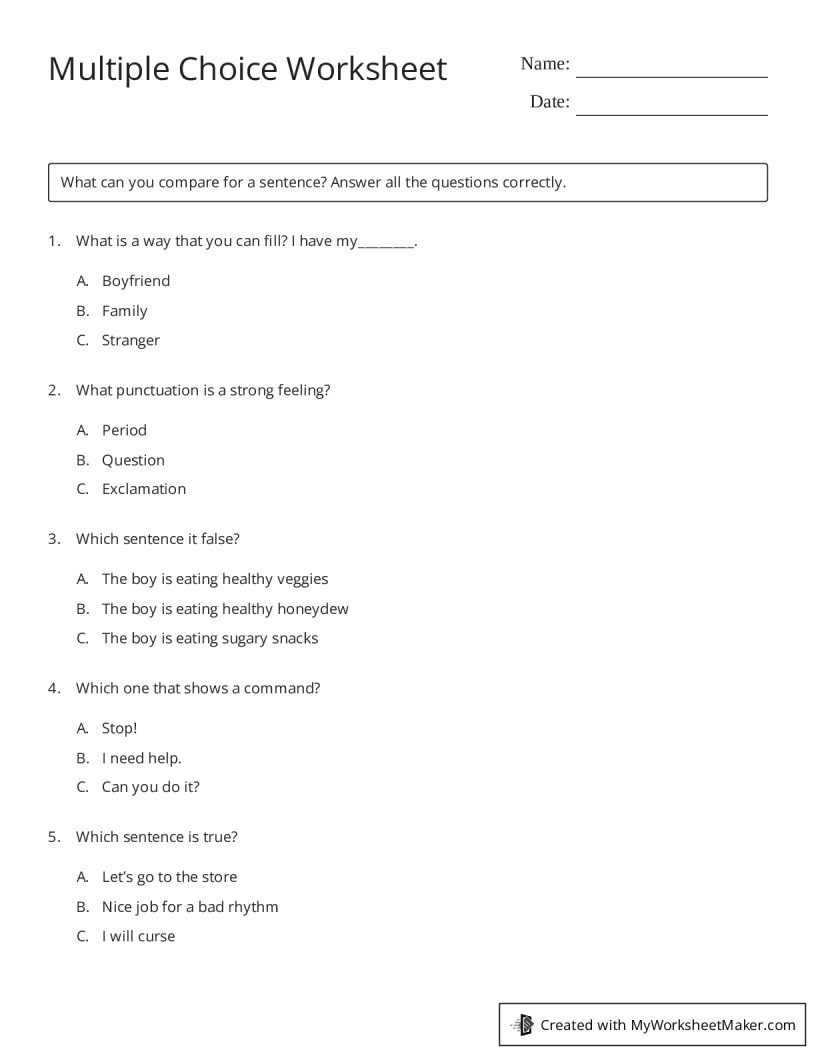 Multiple Choice Worksheet

Name: ____

Date: ____

What can you compare for a sentence? Answer all the questions correctly.

1. What is a way that you can fill? I have my____.

A. Boyfriend

B. Family

C. Stranger

2. What punctuation is a strong feeling?

A. Period

B. Question

C. Exclamation

3. Which sentence it false?

A. The boy is eating healthy veggies

B. The boy is eating healthy honeydew

C. The boy is eating sugary snacks

4. Which one that shows a command?

A. Stop!

B. I need help.

C. Can you do it?

5. Which sentence is true?

A. Let's go to the store

B. Nice job for a bad rhythm

C. I will curse

Created with MyWorksheetMaker.com